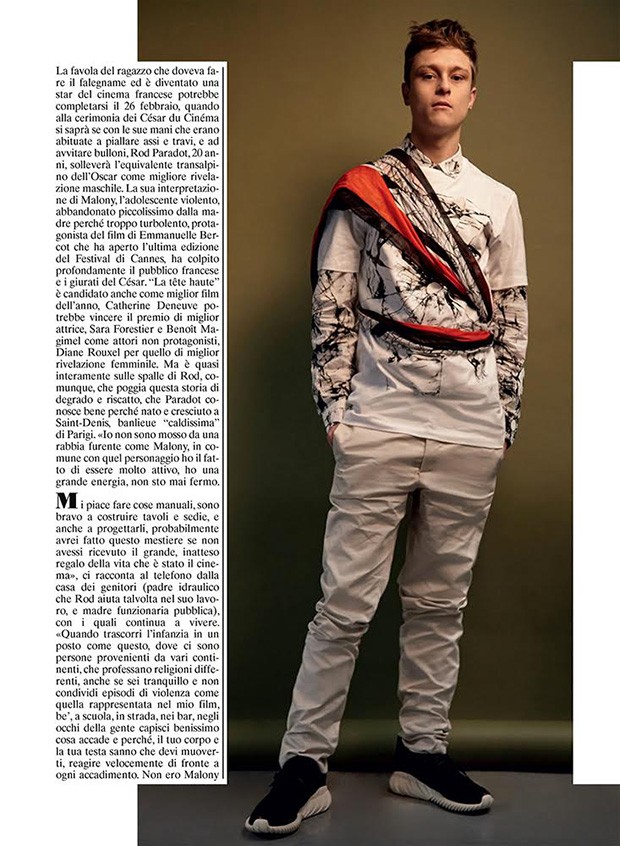 La favola del ragazzo che doveva fare il falegname ed è diventato una star del cinema francese potrebbe completarsi il 26 febbraio, quando alla cerimonia dei César du Cinéma si saprà se con le sue mani che erano abituate a piallare assi e travi, e ad avvitare bulloni, Rod Paradot, 20 anni, solleverà l'equivalente transalpino dell'Oscar come migliore rivelazione maschile. La sua interpretazione di Malony, l'adolescente violento, abbandonato piccolissimo dalla madre perché troppo turbolento, protagonista del film di Emmanuelle Bercot che ha aperto l'ultima edizione del Festival di Cannes, ha colpito profondamente il pubblico francese e i giurati del César. "La tête haute" è candidato anche come miglior film dell'anno, Catherine Deneuve potrebbe vincere il premio di miglior attrice, Sara Forestier e Benoît Magimel come attori non protagonisti, Diane Rouxel per quello di miglior rivelazione femminile. Ma è quasi interamente sulle spalle di Rod, comunque, che poggia questa storia di degrado e riscatto, che Paradot conosce bene perché nato e cresciuto a Saint-Denis, banlieue "caldissima" di Parigi. «Io non sono mosso da una rabbia furente come Malony, in comune con quel personaggio ho il fatto di essere molto attivo, ho una grande energia, non sto mai fermo.

Mi piace fare cose manuali, sono bravo a costruire tavoli e sedie, e anche a progettarli, probabilmente avrei fatto questo mestiere se non avessi ricevuto il grande, inatteso regalo della vita che è stato il cinema», ci racconta al telefono dalla casa dei genitori (padre idraulico che Rod aiuta talvolta nel suo lavoro, e madre funzionaria pubblica), con i quali continua a vivere. «Quando trascorri l'infanzia in un posto come questo, dove ci sono persone provenienti da vari continenti, che professano religioni differenti, anche se sei tranquillo e non condividi episodi di violenza come quella rappresentata nel mio film, be', a scuola, in strada, nei bar, negli occhi della gente capisci benissimo cosa accade e perché, il tuo corpo e la tua testa sanno che devi muoverti, reagire velocemente di fronte a ogni accadimento. Non ero Malony